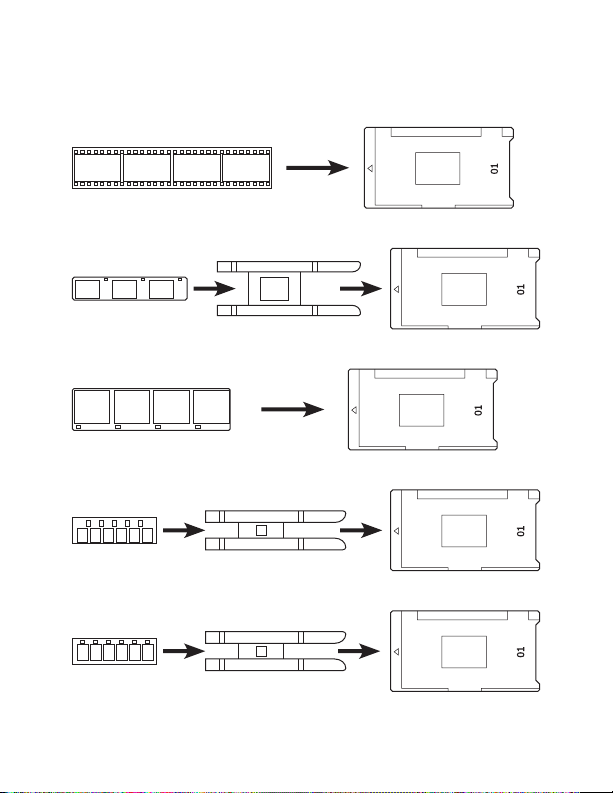 01

01

01

01

01